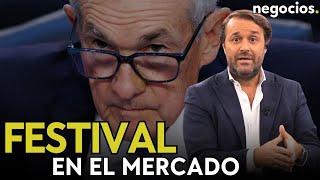 negocios.

FESTIVAL
EN EL MERCADO